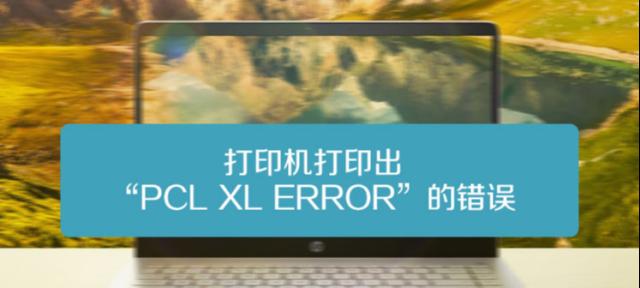 打印机打印出
“PCL XL ERROR”的错误